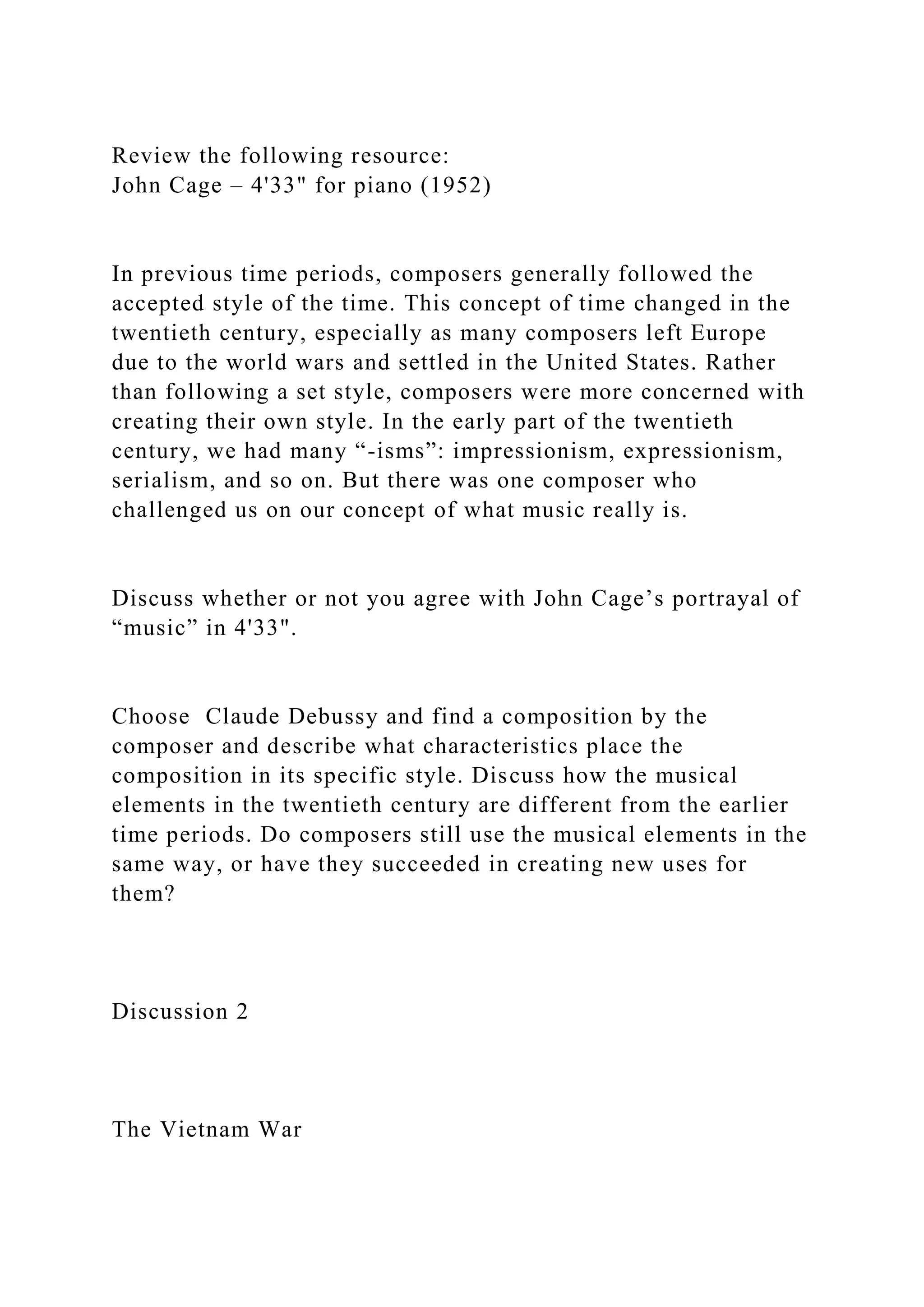 Review the following resource:
John Cage – 4'33" for piano (1952)

In previous time periods, composers generally followed the accepted style of the time. This concept of time changed in the twentieth century, especially as many composers left Europe due to the world wars and settled in the United States. Rather than following a set style, composers were more concerned with creating their own style. In the early part of the twentieth century, we had many “-isms”: impressionism, expressionism, serialism, and so on. But there was one composer who challenged us on our concept of what music really is.

Discuss whether or not you agree with John Cage’s portrayal of “music” in 4'33".

Choose  Claude Debussy and find a composition by the composer and describe what characteristics place the composition in its specific style. Discuss how the musical elements in the twentieth century are different from the earlier time periods. Do composers still use the musical elements in the same way, or have they succeeded in creating new uses for them?

Discussion 2

The Vietnam War